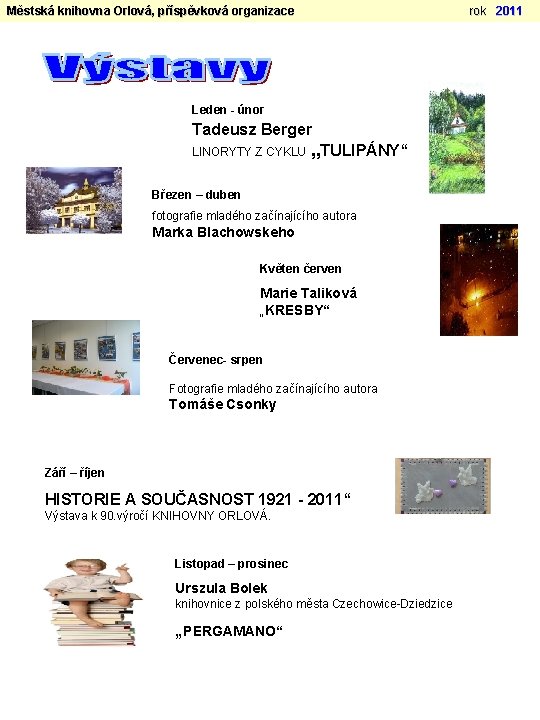 Městská knihovna Orlová, příspěvková organizace rok 2011

Výstavy

Leden - únor
Tadeusz Berger
LINORYTY Z CYKLU „TULIPÁNY“

Březen – duben
fotografie mladého začínajícího autora
Marka Blachowskeho

Květen červen
Marie Taliková
„KRESBY“

Červenec- srpen
Fotografie mladého začínajícího autora
Tomáše Csonky

Září – říjen
HISTORIE A SOUČASNOST 1921 - 2011“
Výstava k 90.výročí KNIHOVNY ORLOVÁ.

Listopad – prosinec
Urszula Bolek
knihovnice z polského města Czechowice-Dziedzice
„PERGAMANO“